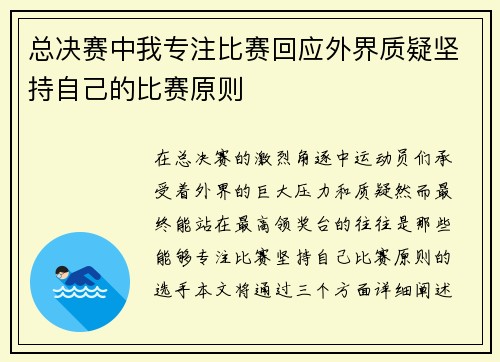 总决赛中我专注比赛回应外界质疑坚持自己的比赛原则

在总决赛的激烈角逐中运动员们承受着外界的巨大压力和质疑然而最终能站在最高领奖台的往往是那些能够专注比赛坚持自己比赛原则的选手本文将通过三个方面详细阐述